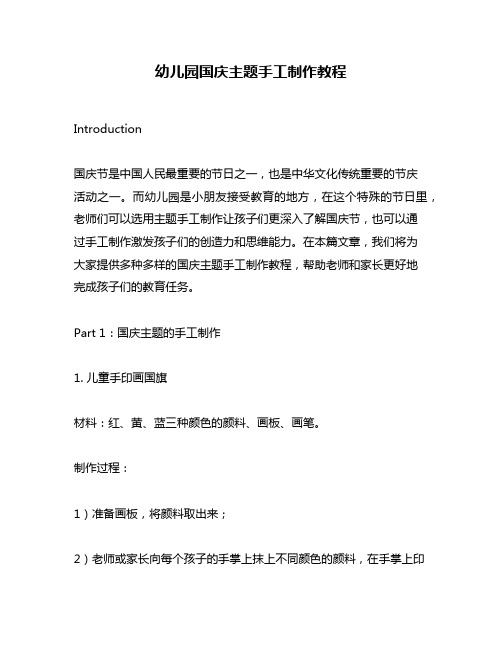 幼儿园国庆主题手工制作教程

Introduction

国庆节是中国人民最重要的节日之一，也是中华文化传统重要的节庆活动之一。而幼儿园是小朋友接受教育的地方，在这个特殊的节日里，老师们可以选用主题手工制作让孩子们更深入了解国庆节，也可以通过手工制作激发孩子们的创造力和思维能力。在本篇文章，我们将为大家提供多种多样的国庆主题手工制作教程，帮助老师和家长更好地完成孩子们的教育任务。

Part 1：国庆主题的手工制作

1. 儿童手印画国旗

材料：红、黄、蓝三种颜色的颜料、画板、画笔。

制作过程：

1）准备画板，将颜料取出来；

2）老师或家长向每个孩子的手掌上抹上不同颜色的颜料，在手掌上印